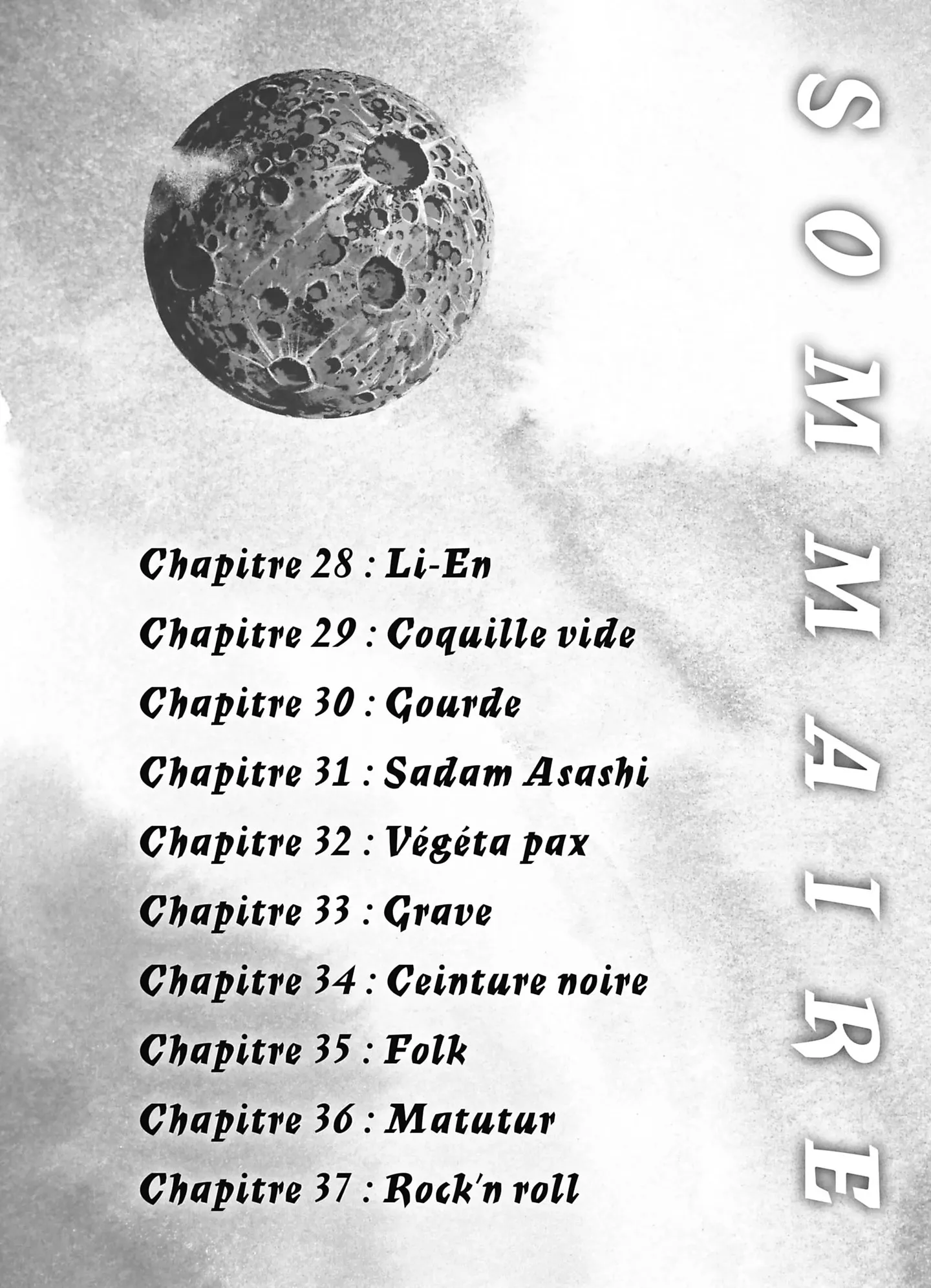 SOMMAIRE

Chapitre 28 : Li-En

Chapitre 29 : Coquille vide

Chapitre 30 : Gourde

Chapitre 31 : Sadam Asashi

Chapitre 32 : Végéta pax

Chapitre 33 : Grave

Chapitre 34 : Ceinture noire

Chapitre 35 : Folk

Chapitre 36 : Matutur

Chapitre 37 : Rock'n roll